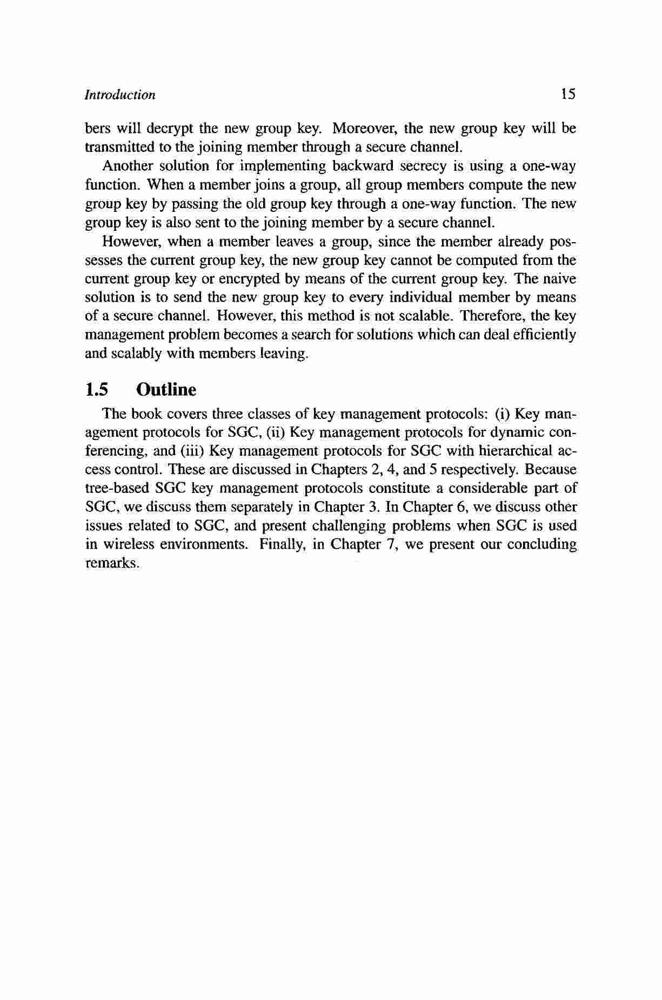 Introduction 15

bers will decrypt the new group key. Moreover, the new group key will be transmitted to the joining member through a secure channel.

Another solution for implementing backward secrecy is using a one-way function. When a member joins a group, all group members compute the new group key by passing the old group key through a one-way function. The new group key is also sent to the joining member by a secure channel.

However, when a member leaves a group, since the member already possesses the current group key, the new group key cannot be computed from the current group key or encrypted by means of the current group key. The naive solution is to send the new group key to every individual member by means of a secure channel. However, this method is not scalable. Therefore, the key management problem becomes a search for solutions which can deal efficiently and scalably with members leaving.

1.5 Outline

The book covers three classes of key management protocols: (i) Key management protocols for SGC, (ii) Key management protocols for dynamic conferencing, and (iii) Key management protocols for SGC with hierarchical access control. These are discussed in Chapters 2, 4, and 5 respectively. Because tree-based SGC key management protocols constitute a considerable part of SGC, we discuss them separately in Chapter 3. In Chapter 6, we discuss other issues related to SGC, and present challenging problems when SGC is used in wireless environments. Finally, in Chapter 7, we present our concluding remarks.